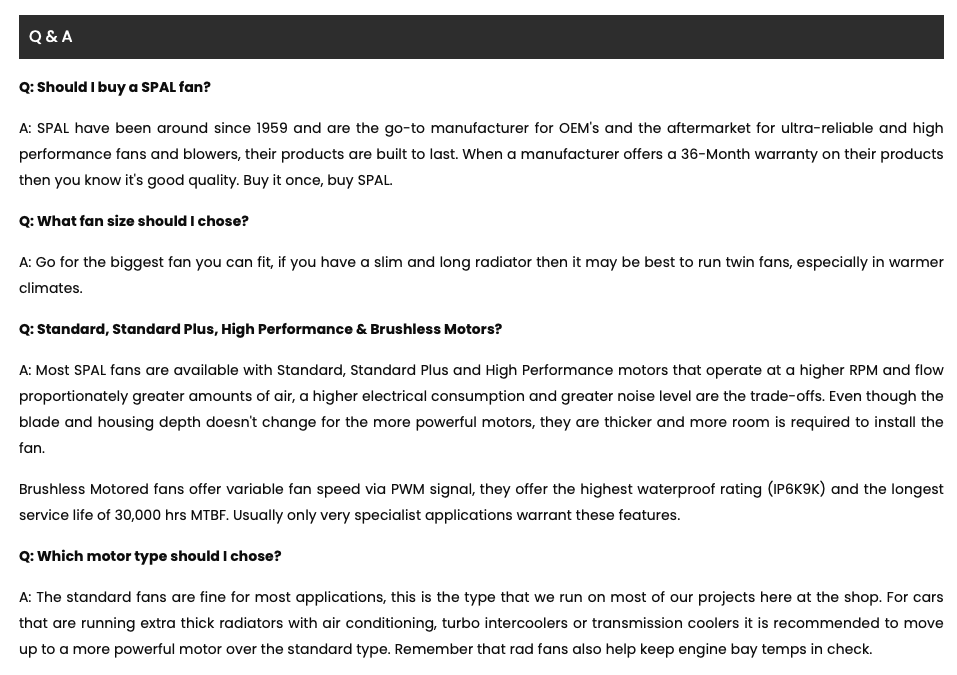 Q & A

Q: Should I buy a SPAL fan?

A: SPAL have been around since 1959 and are the go-to manufacturer for OEM's and the aftermarket for ultra-reliable and high performance fans and blowers, their products are built to last. When a manufacturer offers a 36-Month warranty on their products then you know it's good quality. Buy it once, buy SPAL.

Q: What fan size should I chose?

A: Go for the biggest fan you can fit, if you have a slim and long radiator then it may be best to run twin fans, especially in warmer climates.

Q: Standard, Standard Plus, High Performance & Brushless Motors?

A: Most SPAL fans are available with Standard, Standard Plus and High Performance motors that operate at a higher RPM and flow proportionately greater amounts of air, a higher electrical consumption and greater noise level are the trade-offs. Even though the blade and housing depth doesn't change for the more powerful motors, they are thicker and more room is required to install the fan.

Brushless Motored fans offer variable fan speed via PWM signal, they offer the highest waterproof rating (IP6K9K) and the longest service life of 30,000 hrs MTBF. Usually only very specialist applications warrant these features.

Q: Which motor type should I chose?

A: The standard fans are fine for most applications, this is the type that we run on most of our projects here at the shop. For cars that are running extra thick radiators with air conditioning, turbo intercoolers or transmission coolers it is recommended to move up to a more powerful motor over the standard type. Remember that rad fans also help keep engine bay temps in check.